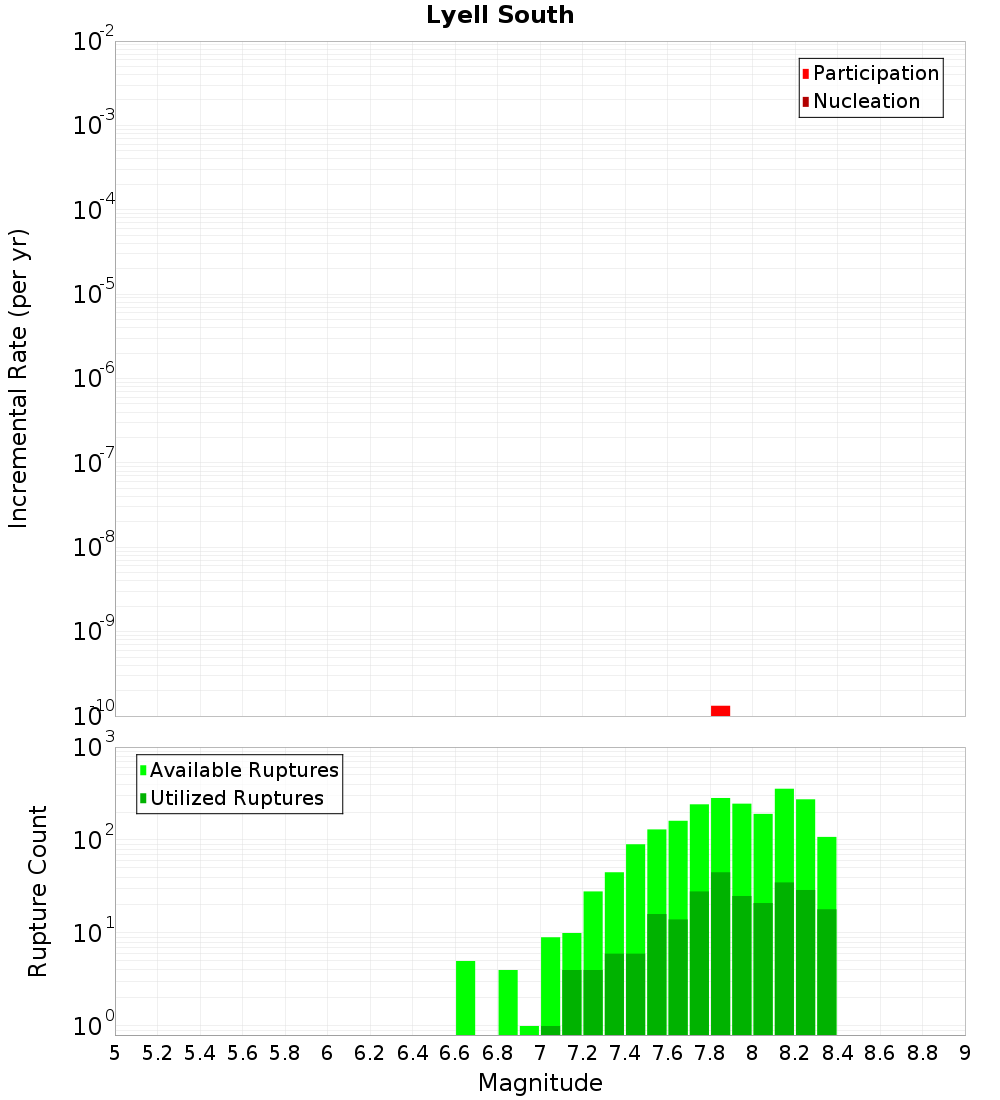 Lyell South

Participation
Nucleation

Incremental Rate (per yr)

$10^{-2}$
$10^{-3}$
$10^{-4}$
$10^{-5}$
$10^{-6}$
$10^{-7}$
$10^{-8}$
$10^{-9}$
$10^{-10}$

Available Ruptures
Utilized Ruptures

Rupture Count

$10^{3}$
$10^{2}$
$10^{1}$
$10^{0}$

5 5.2 5.4 5.6 5.8 6 6.2 6.4 6.6 6.8 7 7.2 7.4 7.6 7.8 8 8.2 8.4 8.6 8.8 9

Magnitude